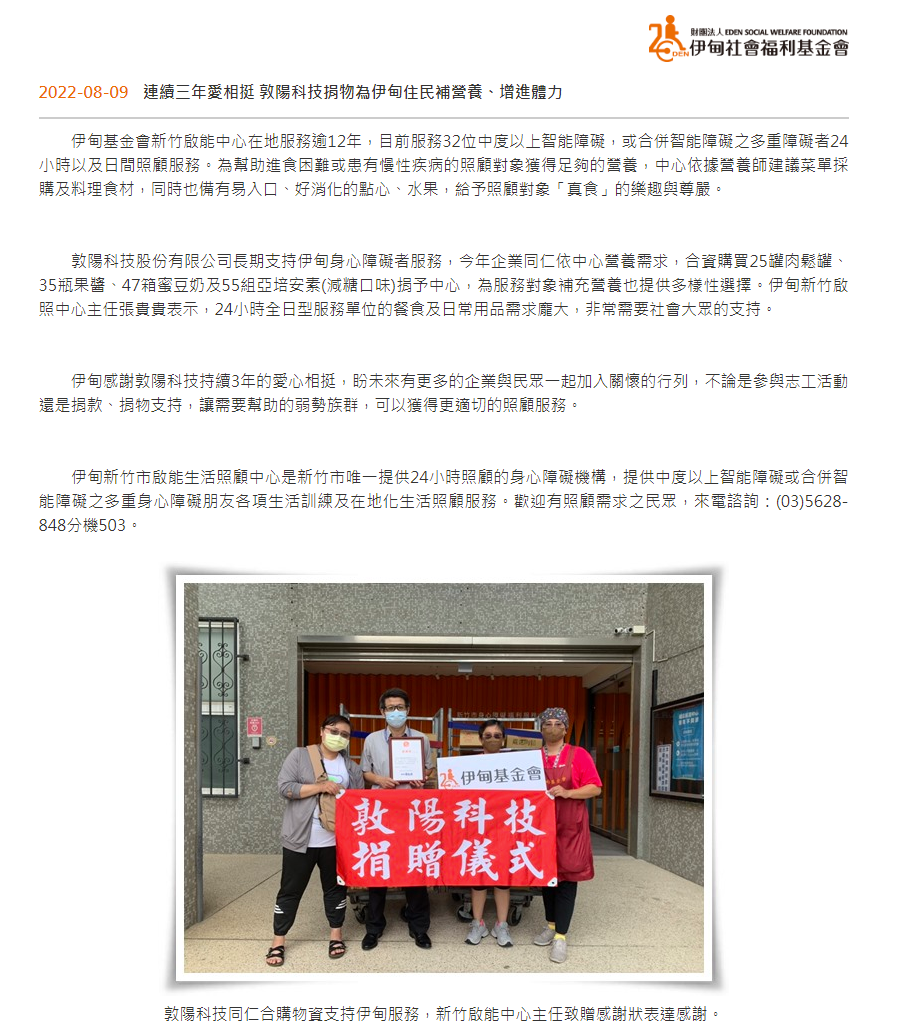 財團法人 EDEN SOCIAL WELFARE FOUNDATION
伊甸社會福利基金會

2022-08-09 連續三年愛相挺 敦陽科技捐物為伊甸住民補營養、增進體力

伊甸基金會新竹啟能中心在地服務逾12年，目前服務32位中度以上智能障礙，或合併智能障礙之多重障礙者24小時以及日間照顧服務。為幫助進食困難或患有慢性疾病的照顧對象獲得足夠的營養，中心依據營養師建議菜單採購及料理食材，同時也備有易入口、好消化的點心、水果，給予照顧對象「真食」的樂趣與尊嚴。

敦陽科技股份有限公司長期支持伊甸身心障礙者服務，今年企業同仁依中心營養需求，合資購買25罐肉鬆罐、35瓶果醬、47箱蜜豆奶及55組亞培安素(減糖口味)捐予中心，為服務對象補充營養也提供多樣性選擇。伊甸新竹啟照中心主任張貴貴表示，24小時全日型服務單位的餐食及日常用品需求龐大，非常需要社會大眾的支持。

伊甸感謝敦陽科技持續3年的愛心相挺，盼未來有更多的企業與民眾一起加入關懷的行列，不論是參與志工活動還是捐款、捐物支持，讓需要幫助的弱勢族群，可以獲得更適切的照顧服務。

伊甸新竹市啟能生活照顧中心是新竹市唯一提供24小時照顧的身心障礙機構，提供中度以上智能障礙或合併智能障礙之多重身心障礙朋友各項生活訓練及在地化生活照顧服務。歡迎有照顧需求之民眾，來電諮詢：(03)5628-848分機503。

伊甸基金會
敦陽科技
捐贈儀式

敦陽科技同仁合購物資支持伊甸服務，新竹啟能中心主任致贈感謝狀表達感謝。